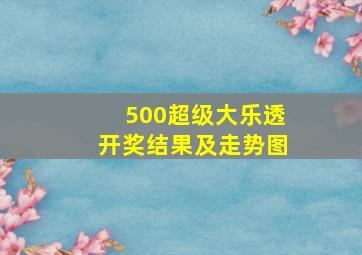 500超级大乐透
开奖结果及走势图